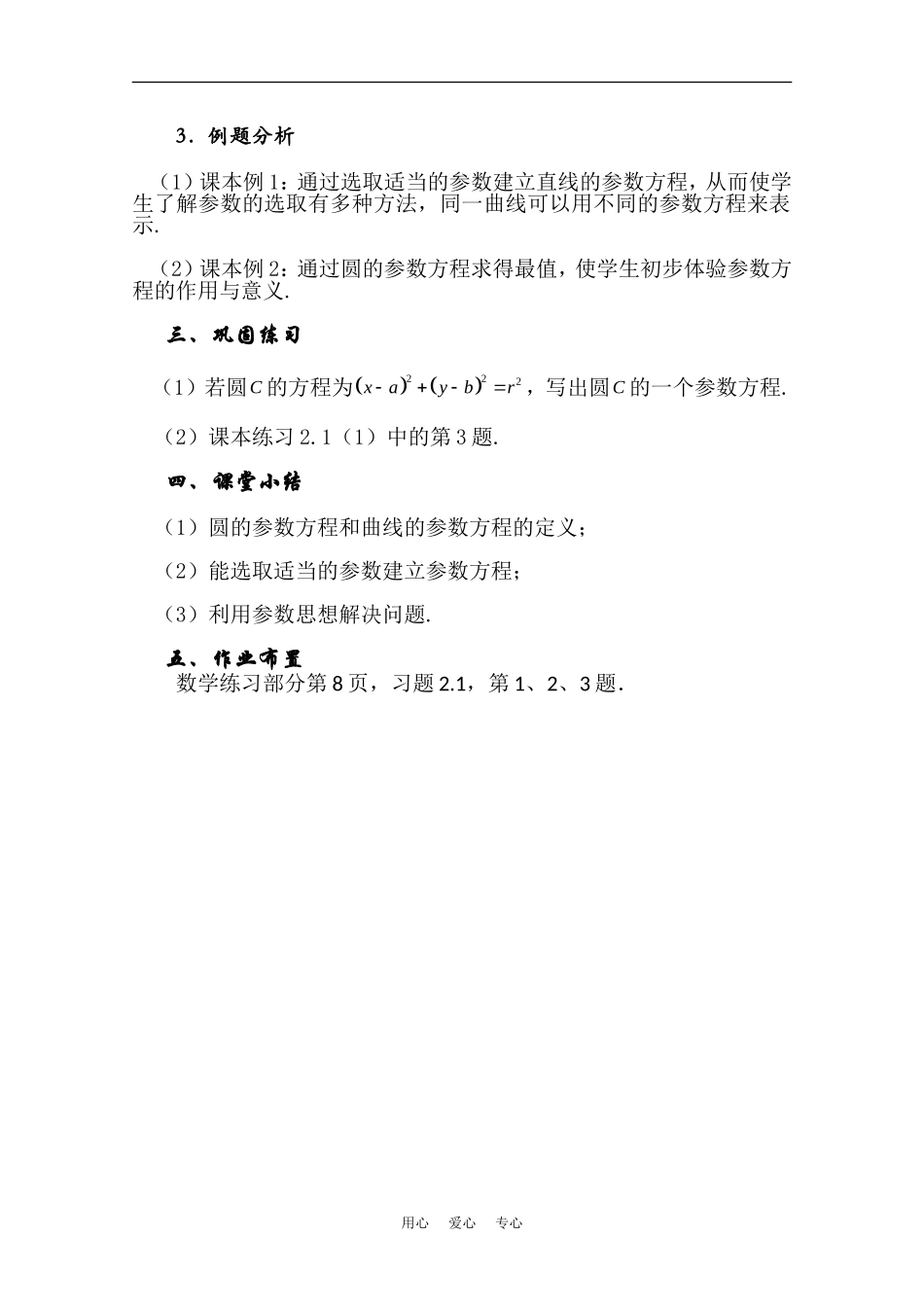 3．例题分析

（1）课本例1：通过选取适当的参数建立直线的参数方程，从而使学生了解参数的选取有多种方法，同一曲线可以用不同的参数方程来表示.

（2）课本例2：通过圆的参数方程求得最值，使学生初步体验参数方程的作用与意义.

三、巩固练习

（1）若圆$C$的方程为$(x-a)^2+(y-b)^2=r^2$，写出圆$C$的一个参数方程.

（2）课本练习2.1（1）中的第3题.

四、课堂小结

（1）圆的参数方程和曲线的参数方程的定义；

（2）能选取适当的参数建立参数方程；

（3）利用参数思想解决问题.

五、作业布置

数学练习部分第8页，习题2.1，第1、2、3题.

用心 爱心 专心